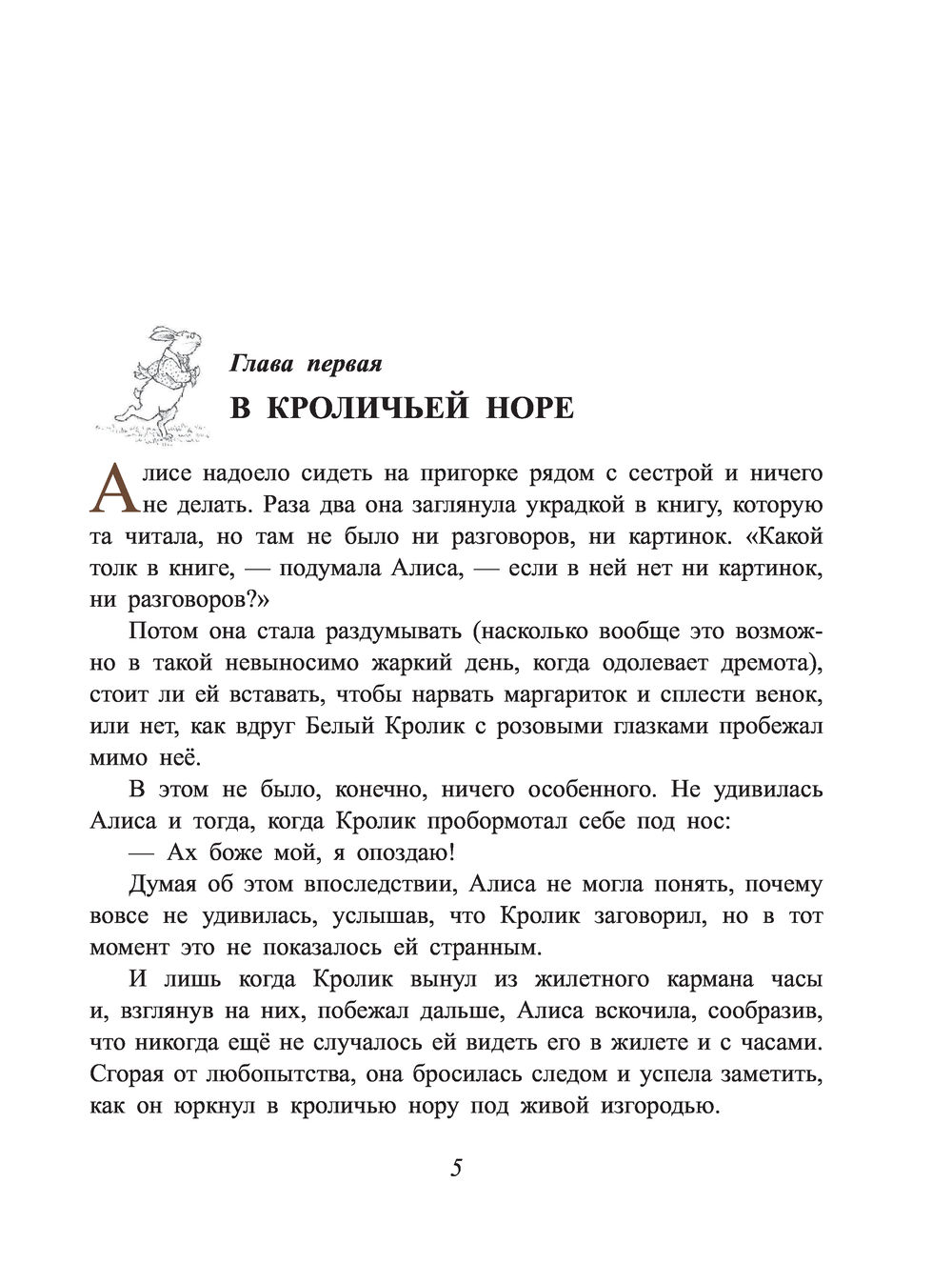 Глава первая

В КРОЛИЧЬЕЙ НОРЕ

Алисе надоело сидеть на пригорке рядом с сестрой и ничего не делать. Раза два она заглянула украдкой в книгу, которую та читала, но там не было ни разговоров, ни картинок. «Какой толк в книге, — подумала Алиса, — если в ней нет ни картинок, ни разговоров?»

Потом она стала раздумывать (насколько вообще это возможно в такой невыносимо жаркий день, когда одолевает дремота), стоит ли ей вставать, чтобы нарвать маргариток и сплести венок, или нет, как вдруг Белый Кролик с розовыми глазками пробежал мимо неё.

В этом не было, конечно, ничего особенного. Не удивилась Алиса и тогда, когда Кролик пробормотал себе под нос:

— Ах боже мой, я опоздаю!

Думая об этом впоследствии, Алиса не могла понять, почему вовсе не удивилась, услышав, что Кролик заговорил, но в тот момент это не показалось ей странным.

И лишь когда Кролик вынул из жилетного кармана часы и, взглянув на них, побежал дальше, Алиса вскочила, сообразив, что никогда ещё не случалось ей видеть его в жилете и с часами. Сгорая от любопытства, она бросилась следом и успела заметить, как он юркнул в кроличью нору под живой изгородью.

5